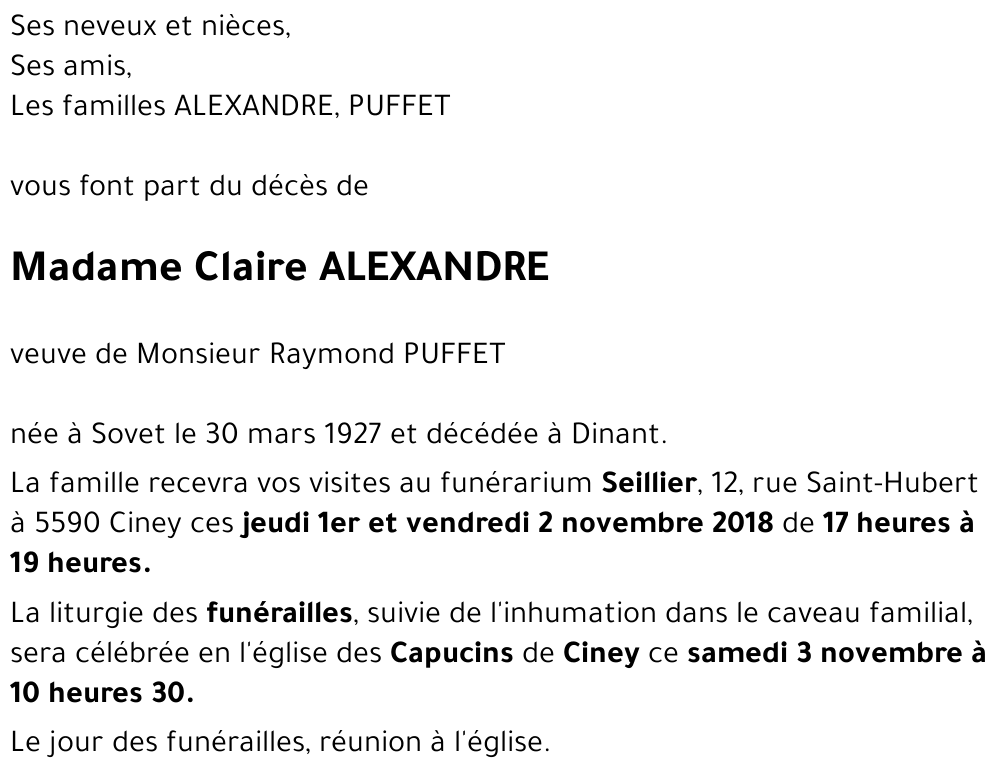 Ses neveux et nièces,
Ses amis,
Les familles ALEXANDRE, PUFFET

vous font part du décès de

Madame Claire ALEXANDRE

veuve de Monsieur Raymond PUFFET

née à Sovet le 30 mars 1927 et décédée à Dinant.

La famille recevra vos visites au funérarium Seillier, 12, rue Saint-Hubert à 5590 Ciney ces jeudi 1er et vendredi 2 novembre 2018 de 17 heures à 19 heures.

La liturgie des funérailles, suivie de l'inhumation dans le caveau familial, sera célébrée en l'église des Capucins de Ciney ce samedi 3 novembre à 10 heures 30.

Le jour des funérailles, réunion à l'église.